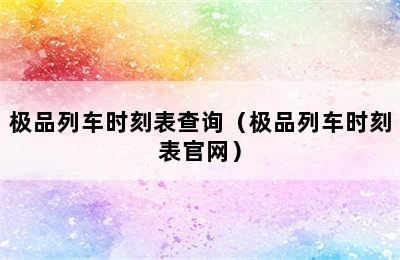 极品列车时刻表查询（极品列车时刻表官网）